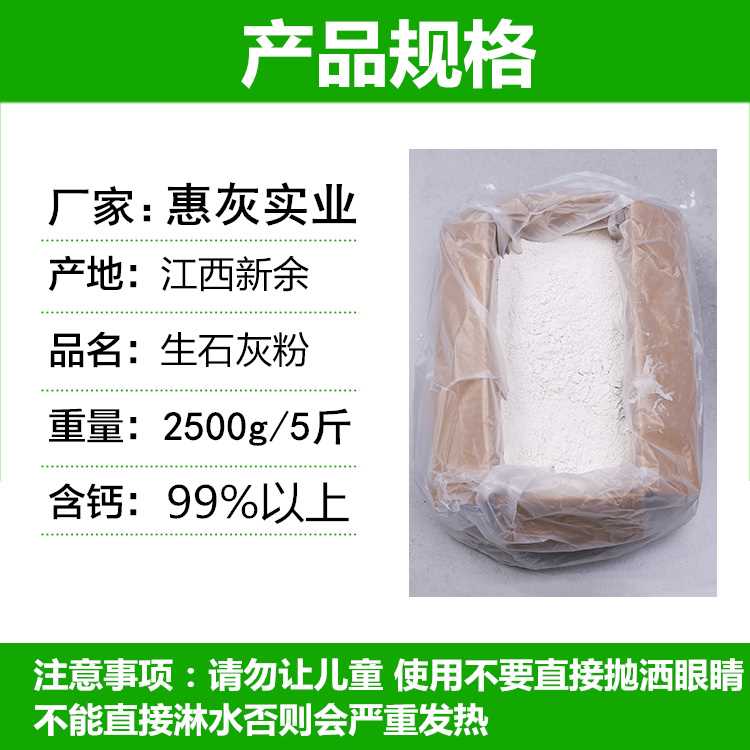 产品规格

厂家：惠灰实业

产地：江西新余

品名：生石灰粉

重量：2500g/5斤

含钙：99%以上

注意事项：请勿让儿童 使用不要直接抛洒眼睛 不能直接淋水否则会严重发热